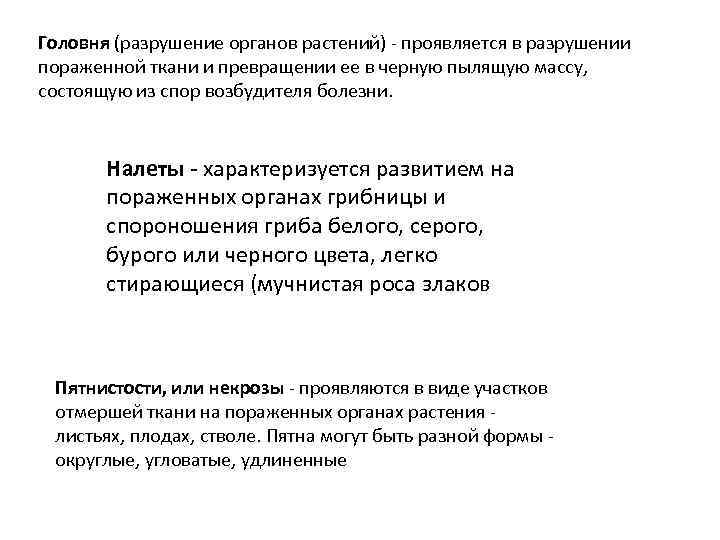 Головня (разрушение органов растений) - проявляется в разрушении пораженной ткани и превращении ее в черную пылящую массу, состоящую из спор возбудителя болезни.

Налеты - характеризуется развитием на пораженных органах грибницы и спороношения гриба белого, серого, бурого или черного цвета, легко стирающиеся (мучнистая роса злаков

Пятнистости, или некрозы - проявляются в виде участков отмершей ткани на пораженных органах растения - листьях, плодах, стволе. Пятна могут быть разной формы - округлые, угловатые, удлиненные